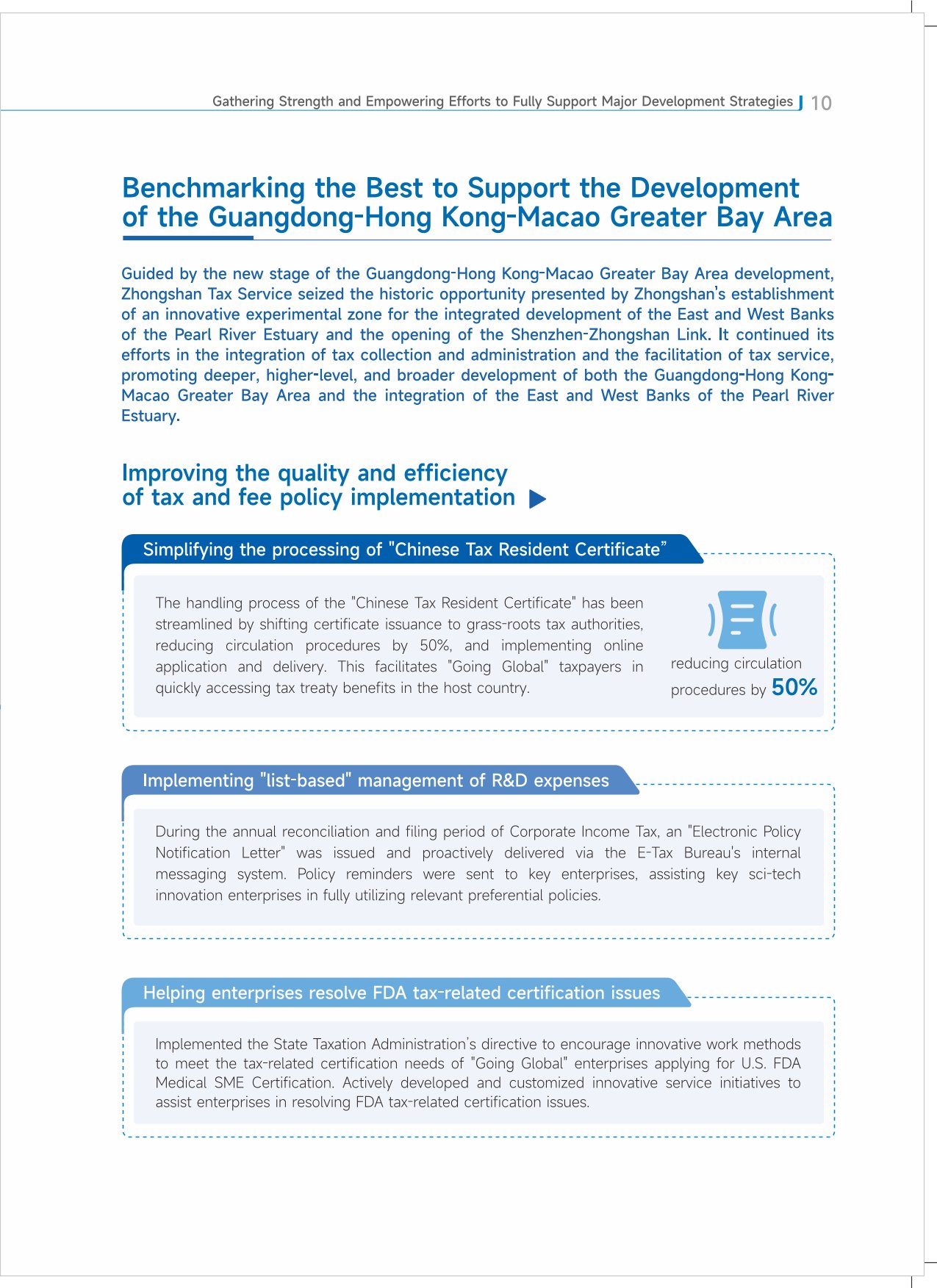 Gathering Strength and Empowering Efforts to Fully Support Major Development Strategies 10

Benchmarking the Best to Support the Development of the Guangdong-Hong Kong-Macao Greater Bay Area

Guided by the new stage of the Guangdong-Hong Kong-Macao Greater Bay Area development, Zhongshan Tax Service seized the historic opportunity presented by Zhongshan's establishment of an innovative experimental zone for the integrated development of the East and West Banks of the Pearl River Estuary and the opening of the Shenzhen-Zhongshan Link. It continued its efforts in the integration of tax collection and administration and the facilitation of tax service, promoting deeper, higher-level, and broader development of both the Guangdong-Hong Kong-Macao Greater Bay Area and the integration of the East and West Banks of the Pearl River Estuary.

Improving the quality and efficiency of tax and fee policy implementation

Simplifying the processing of "Chinese Tax Resident Certificate"

The handling process of the "Chinese Tax Resident Certificate" has been streamlined by shifting certificate issuance to grass-roots tax authorities, reducing circulation procedures by 50%, and implementing online application and delivery. This facilitates "Going Global" taxpayers in quickly accessing tax treaty benefits in the host country.

reducing circulation procedures by 50%

Implementing "list-based" management of R&D expenses

During the annual reconciliation and filing period of Corporate Income Tax, an "Electronic Policy Notification Letter" was issued and proactively delivered via the E-Tax Bureau's internal messaging system. Policy reminders were sent to key enterprises, assisting key sci-tech innovation enterprises in fully utilizing relevant preferential policies.

Helping enterprises resolve FDA tax-related certification issues

Implemented the State Taxation Administration's directive to encourage innovative work methods to meet the tax-related certification needs of "Going Global" enterprises applying for U.S. FDA Medical SME Certification. Actively developed and customized innovative service initiatives to assist enterprises in resolving FDA tax-related certification issues.